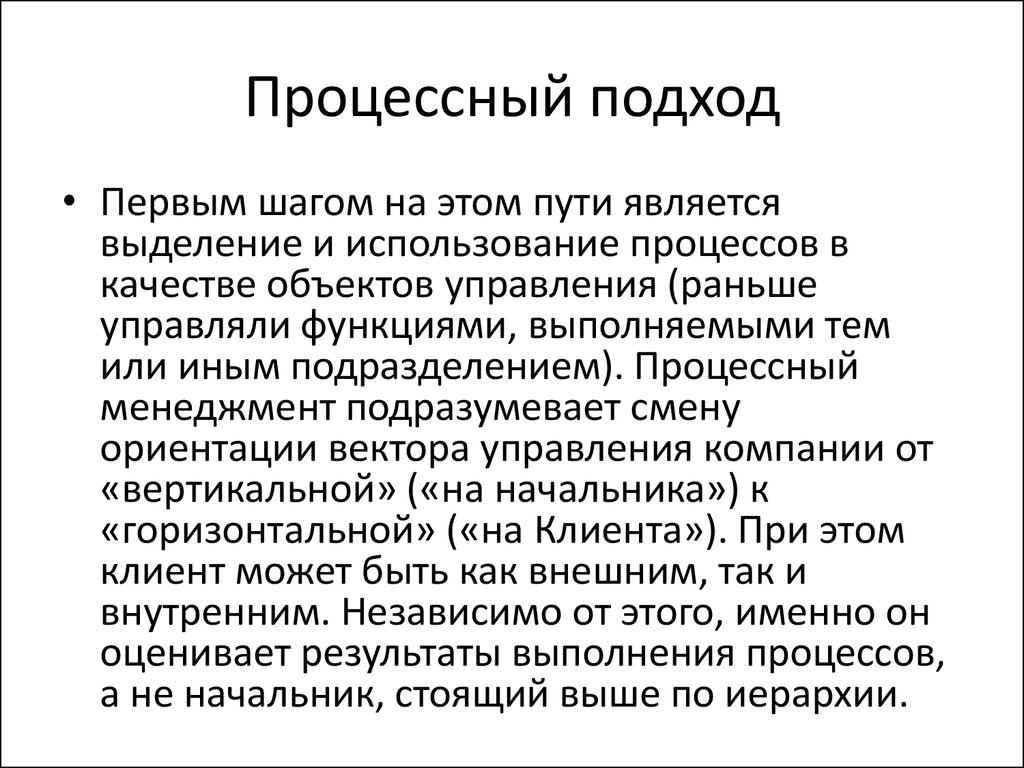 Процессный подход

• Первым шагом на этом пути является выделение и использование процессов в качестве объектов управления (раньше управляли функциями, выполняемыми тем или иным подразделением). Процессный менеджмент подразумевает смену ориентации вектора управления компании от «вертикальной» («на начальника») к «горизонтальной» («на Клиента»). При этом клиент может быть как внешним, так и внутренним. Независимо от этого, именно он оценивает результаты выполнения процессов, а не начальник, стоящий выше по иерархии.